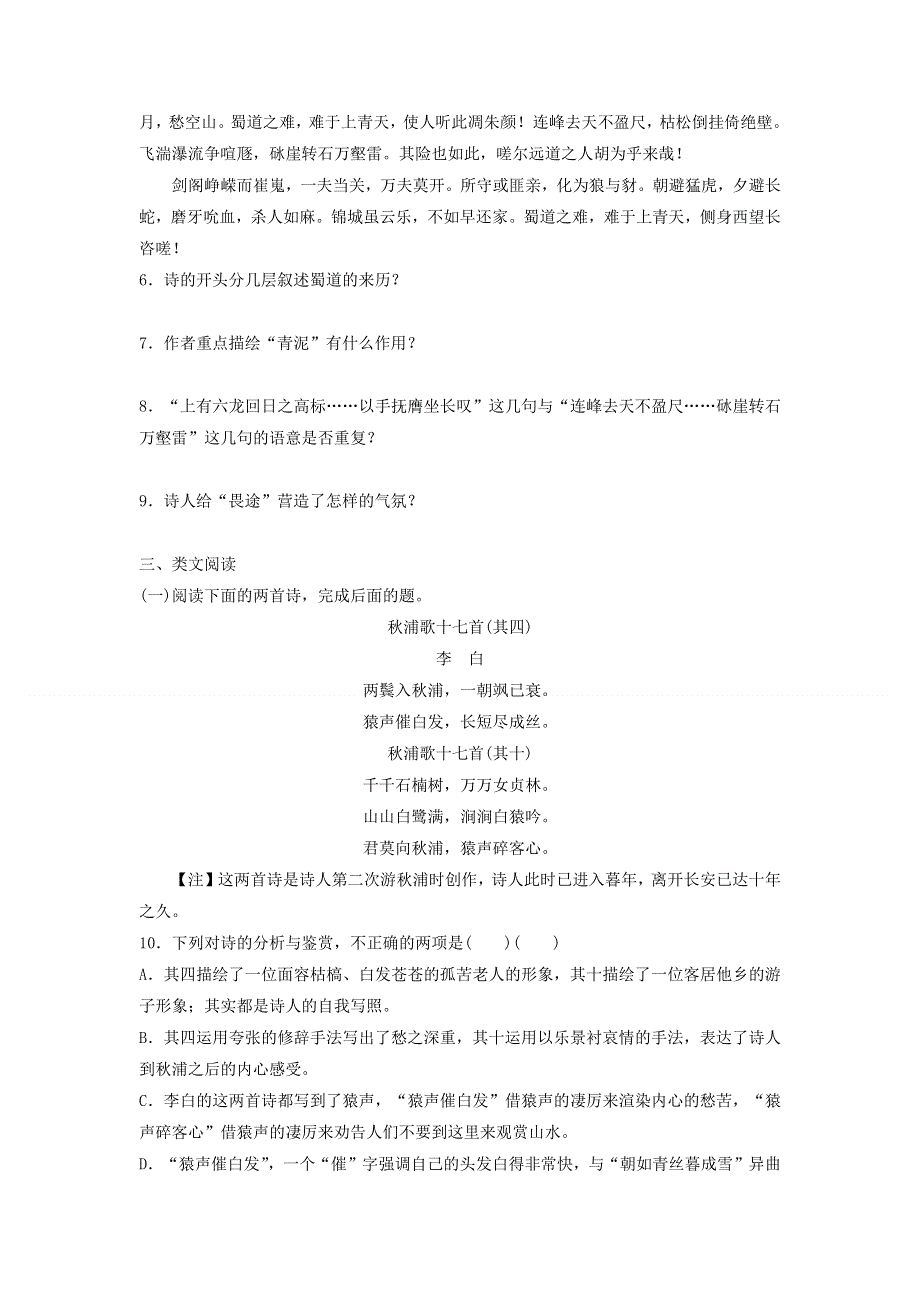 月，愁空山。蜀道之难，难于上青天，使人听此凋朱颜！连峰去天不盈尺，枯松倒挂倚绝壁。飞湍瀑流争喧豗，砯崖转石万壑雷。其险也如此，嗟尔远道之人胡为乎来哉！

剑阁峥嵘而崔嵬，一夫当关，万夫莫开。所守或匪亲，化为狼与豺。朝避猛虎，夕避长蛇，磨牙吮血，杀人如麻。锦城虽云乐，不如早还家。蜀道之难，难于上青天，侧身西望长咨嗟！

6．诗的开头分几层叙述蜀道的来历？

7．作者重点描绘“青泥”有什么作用？

8．“上有六龙回日之高标……以手抚膺坐长叹”这几句与“连峰去天不盈尺……砯崖转石万壑雷”这几句的语意是否重复？

9．诗人给“畏途”营造了怎样的气氛？

三、类文阅读

(一)阅读下面的两首诗，完成后面的题。

秋浦歌十七首(其四)

李　白

两鬓入秋浦，一朝飒已衰。

猿声催白发，长短尽成丝。

秋浦歌十七首(其十)

千千石楠树，万万女贞林。

山山白鹭满，涧涧白猿吟。

君莫向秋浦，猿声碎客心。

【注】这两首诗是诗人第二次游秋浦时创作，诗人此时已进入暮年，离开长安已达十年之久。

10．下列对诗的分析与鉴赏，不正确的两项是(　　)(　　)

A．其四描绘了一位面容枯槁、白发苍苍的孤苦老人的形象，其十描绘了一位客居他乡的游子形象；其实都是诗人的自我写照。

B．其四运用夸张的修辞手法写出了愁之深重，其十运用以乐景衬哀情的手法，表达了诗人到秋浦之后的内心感受。

C．李白的这两首诗都写到了猿声，“猿声催白发”借猿声的凄厉来渲染内心的愁苦，“猿声碎客心”借猿声的凄厉来劝告人们不要到这里来观赏山水。

D．“猿声催白发”，一个“催”字强调自己的头发白得非常快，与“朝如青丝暮成雪”异曲